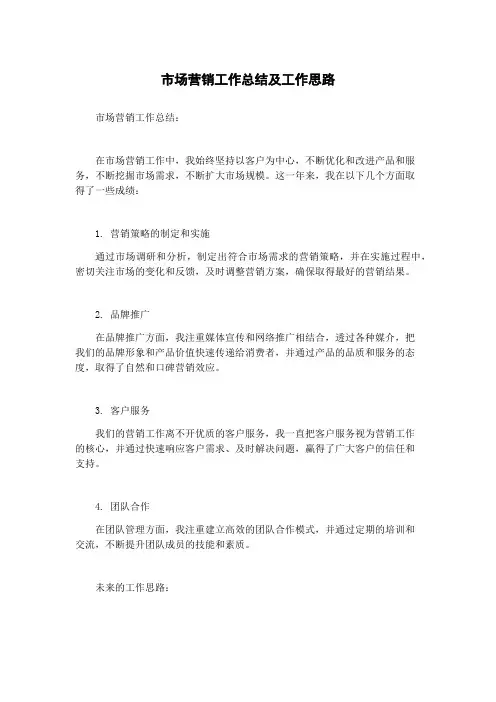 市场营销工作总结及工作思路

市场营销工作总结：

在市场营销工作中，我始终坚持以客户为中心，不断优化和改进产品和服务，不断挖掘市场需求，不断扩大市场规模。这一年来，我在以下几个方面取得了一些成绩：

1. 营销策略的制定和实施

通过市场调研和分析，制定出符合市场需求的营销策略，并在实施过程中，密切关注市场的变化和反馈，及时调整营销方案，确保取得最好的营销结果。

2. 品牌推广

在品牌推广方面，我注重媒体宣传和网络推广相结合，透过各种媒介，把我们的品牌形象和产品价值快速传递给消费者，并通过产品的品质和服务的态度，取得了自然和口碑营销效应。

3. 客户服务

我们的营销工作离不开优质的客户服务，我一直把客户服务视为营销工作的核心，并通过快速响应客户需求、及时解决问题，赢得了广大客户的信任和支持。

4. 团队合作

在团队管理方面，我注重建立高效的团队合作模式，并通过定期的培训和交流，不断提升团队成员的技能和素质。

未来的工作思路：